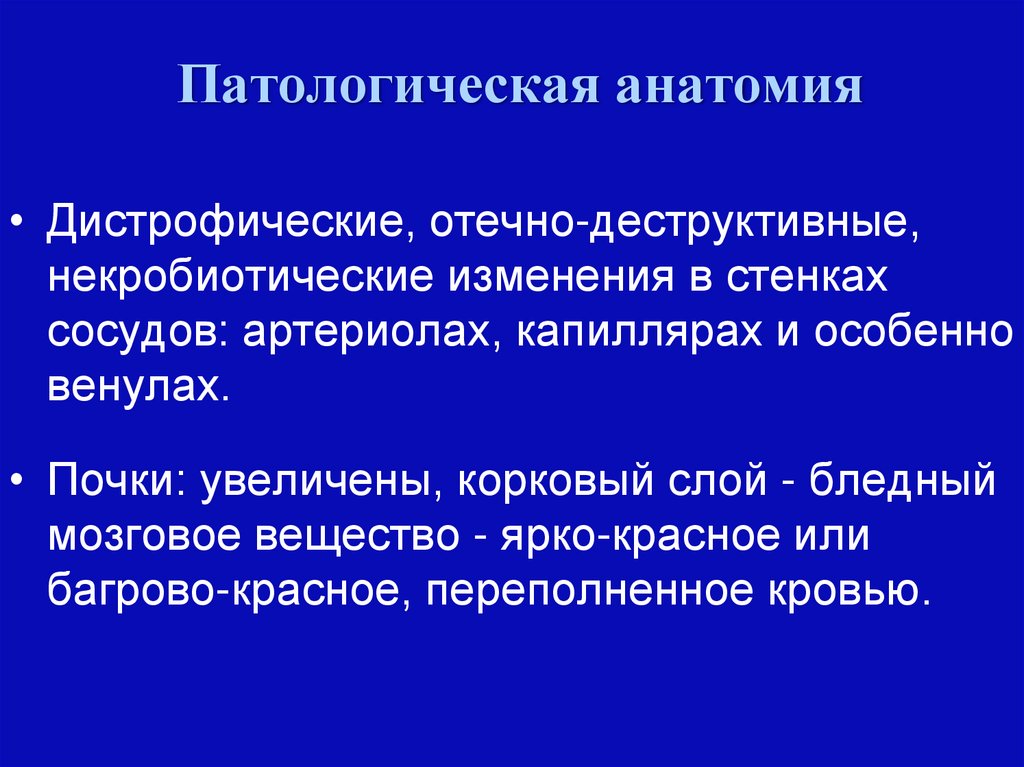 Патологическая анатомия

• Дистрофические, отечно-деструктивные, некробиотические изменения в стенках сосудов: артериолах, капиллярах и особенно венулах.

• Почки: увеличены, корковый слой - бледный мозговое вещество - ярко-красное или багрово-красное, переполненное кровью.